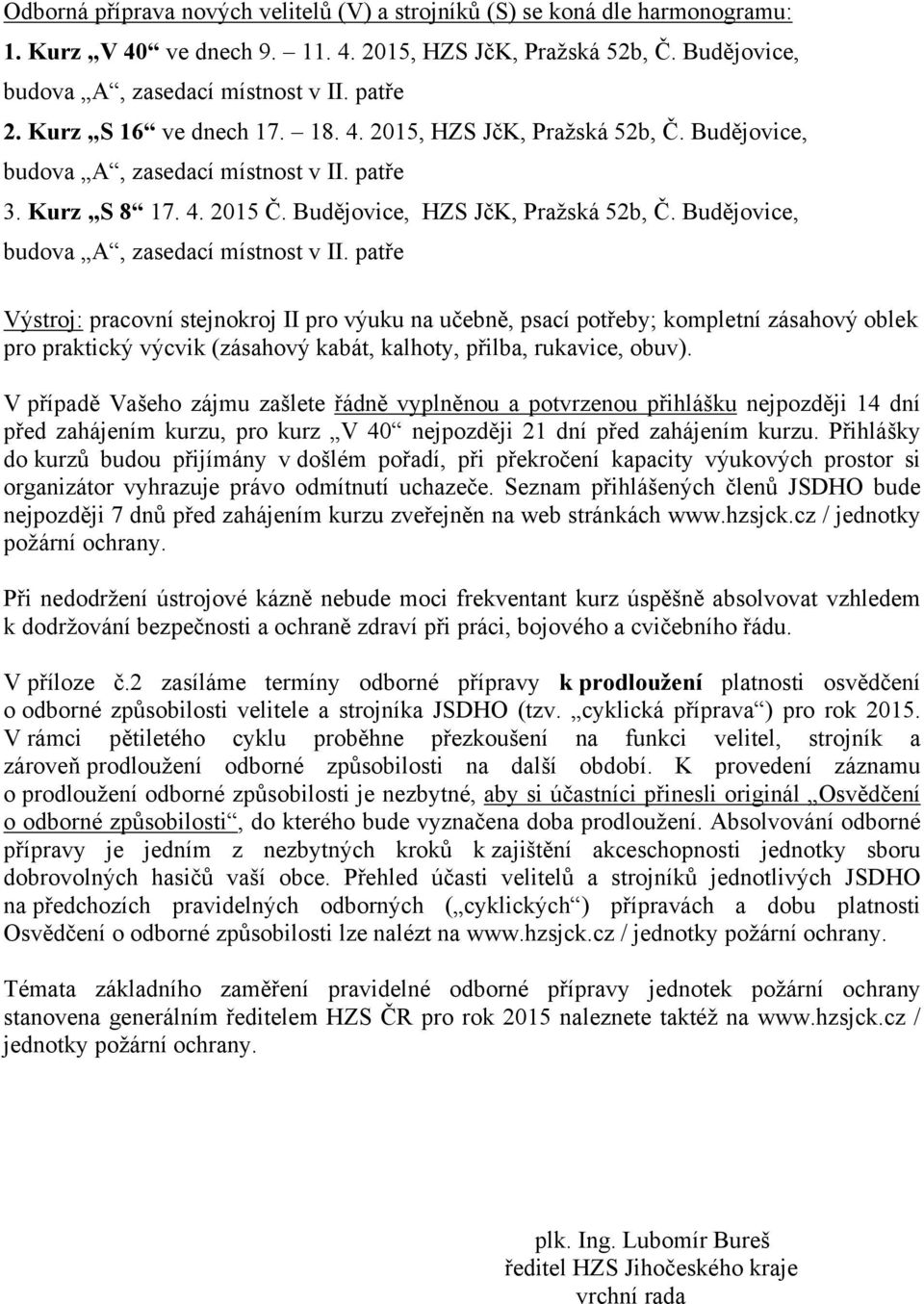 Odborná příprava nových velitelů (V) a strojníků (S) se koná dle harmonogramu:

1. Kurz „V 40“ ve dnech 9. – 11. 4. 2015, HZS JčK, Pražská 52b, Č. Budějovice, budova „A“, zasedací místnost v II. patře

2. Kurz „S 16“ ve dnech 17. – 18. 4. 2015, HZS JčK, Pražská 52b, Č. Budějovice, budova „A“, zasedací místnost v II. patře

3. Kurz „S 8“ 17. 4. 2015 Č. Budějovice, HZS JčK, Pražská 52b, Č. Budějovice, budova „A“, zasedací místnost v II. patře

Výstroj: pracovní stejnokroj II pro výuku na učebně, psací potřeby; kompletní zásahový oblek pro praktický výcvik (zásahový kabát, kalhoty, přilba, rukavice, obuv).

V případě Vašeho zájmu zašlete řádně vyplněnou a potvrzenou přihlášku nejpozději 14 dní před zahájením kurzu, pro kurz „V 40“ nejpozději 21 dní před zahájením kurzu. Přihlášky do kurzů budou přijímány v došlém pořadí, při překročení kapacity výukových prostor si organizátor vyhrazuje právo odmítnutí uchazeče. Seznam přihlášených členů JSDHO bude nejpozději 7 dnů před zahájením kurzu zveřejněn na web stránkách www.hzsjck.cz / jednotky požární ochrany.

Při nedodržení ústrojové kázně nebude moci frekventant kurz úspěšně absolvovat vzhledem k dodržování bezpečnosti a ochraně zdraví při práci, bojového a cvičebního řádu.

V příloze č.2 zasíláme termíny odborné přípravy k prodloužení platnosti osvědčení o odborné způsobilosti velitele a strojníka JSDHO (tzv. „cyklická příprava“) pro rok 2015. V rámci pětiletého cyklu proběhne přezkoušení na funkci velitel, strojník a zároveň prodloužení odborné způsobilosti na další období. K provedení záznamu o prodloužení odborné způsobilosti je nezbytné, aby si účastníci přinesli originál „Osvědčení o odborné způsobilosti“, do kterého bude vyznačena doba prodloužení. Absolvování odborné přípravy je jedním z nezbytných kroků k zajištění akceschopnosti jednotky sboru dobrovolných hasičů vaší obce. Přehled účasti velitelů a strojníků jednotlivých JSDHO na předchozích pravidelných odborných („cyklických“) přípravách a dobu platnosti Osvědčení o odborné způsobilosti lze nalézt na www.hzsjck.cz / jednotky požární ochrany.

Témata základního zaměření pravidelné odborné přípravy jednotek požární ochrany stanovena generálním ředitelem HZS ČR pro rok 2015 naleznete taktéž na www.hzsjck.cz / jednotky požární ochrany.

plk. Ing. Lubomír Bureš
ředitel HZS Jihočeského kraje
vrchní rada